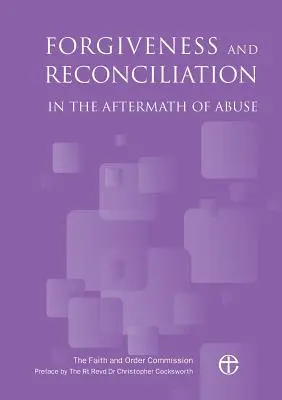 FORGIVENESS AND RECONCILIATION

IN THE AFTERMATH OF ABUSE

The Faith and Order Commission
Preface by The Rt Revd Dr Christopher Cocksworth